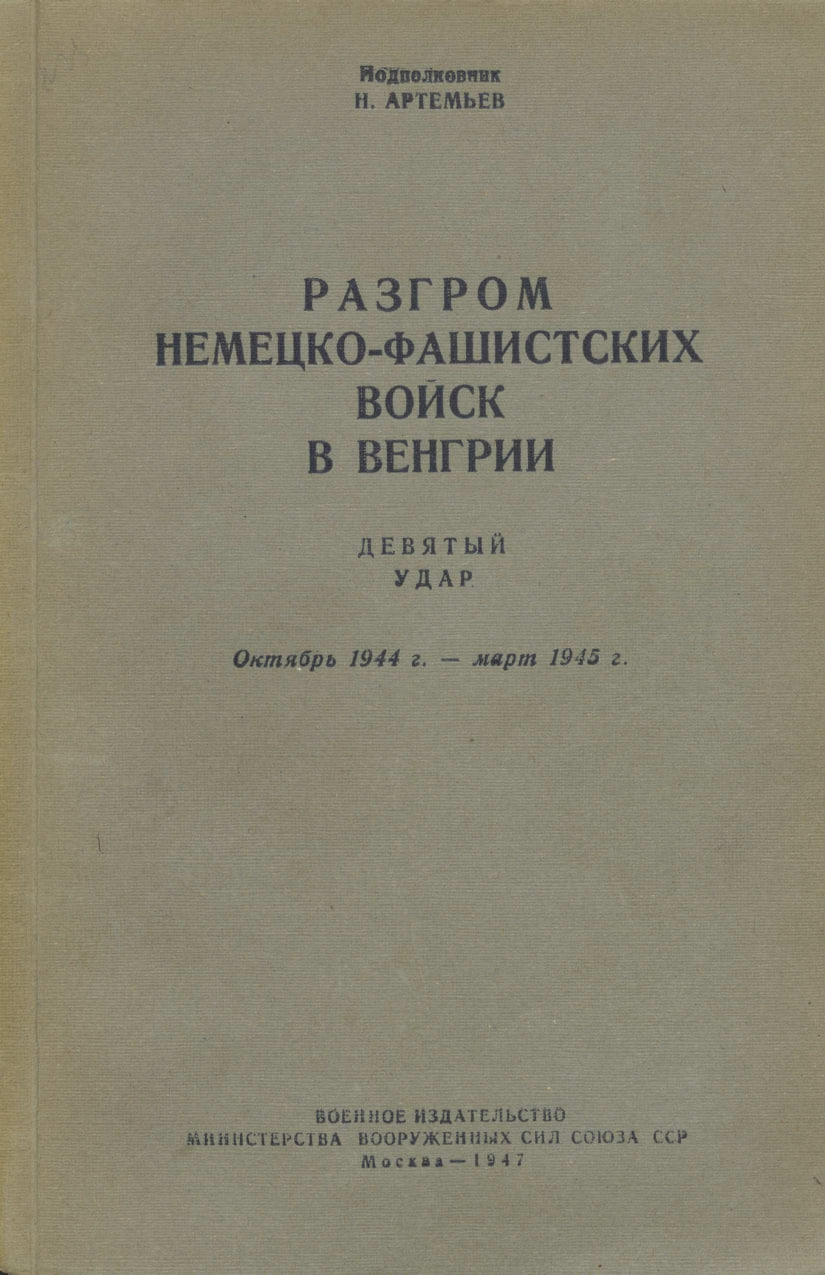 Подполковник
Н. АРТЕМЬЕВ

РАЗГРОМ
НЕМЕЦКО-ФАШИСТСКИХ
ВОЙСК
В ВЕНГРИИ

ДЕВЯТЫЙ
УДАР

Октябрь 1944 г. — март 1945 г.

ВОЕННОЕ ИЗДАТЕЛЬСТВО
МИНИСТЕРСТВА ВООРУЖЕННЫХ СИЛ СОЮЗА ССР
Москва — 1947